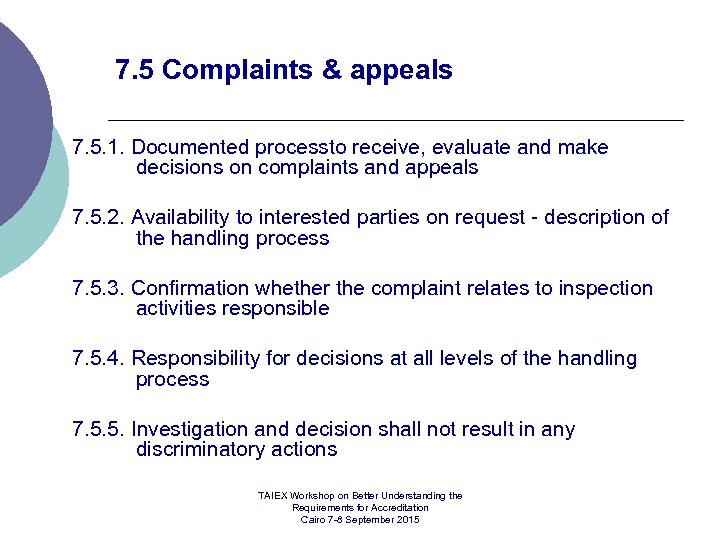 7.5 Complaints & appeals

7.5.1. Documented processto receive, evaluate and make decisions on complaints and appeals

7.5.2. Availability to interested parties on request - description of the handling process

7.5.3. Confirmation whether the complaint relates to inspection activities responsible

7.5.4. Responsibility for decisions at all levels of the handling process

7.5.5. Investigation and decision shall not result in any discriminatory actions

TAIEX Workshop on Better Understanding the
Requirements for Accreditation
Cairo 7-8 September 2015